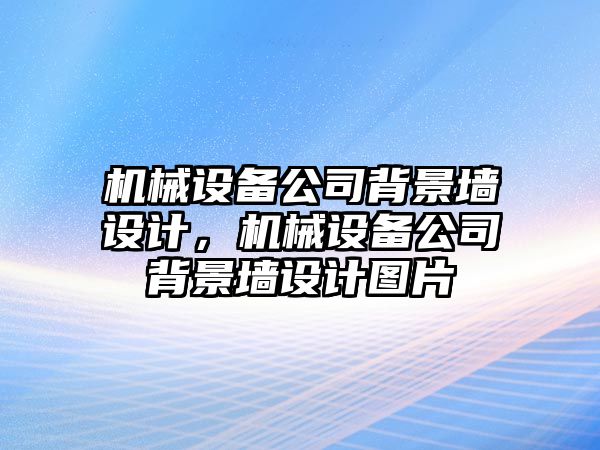 机械设备公司背景墙设计，机械设备公司背景墙设计图片